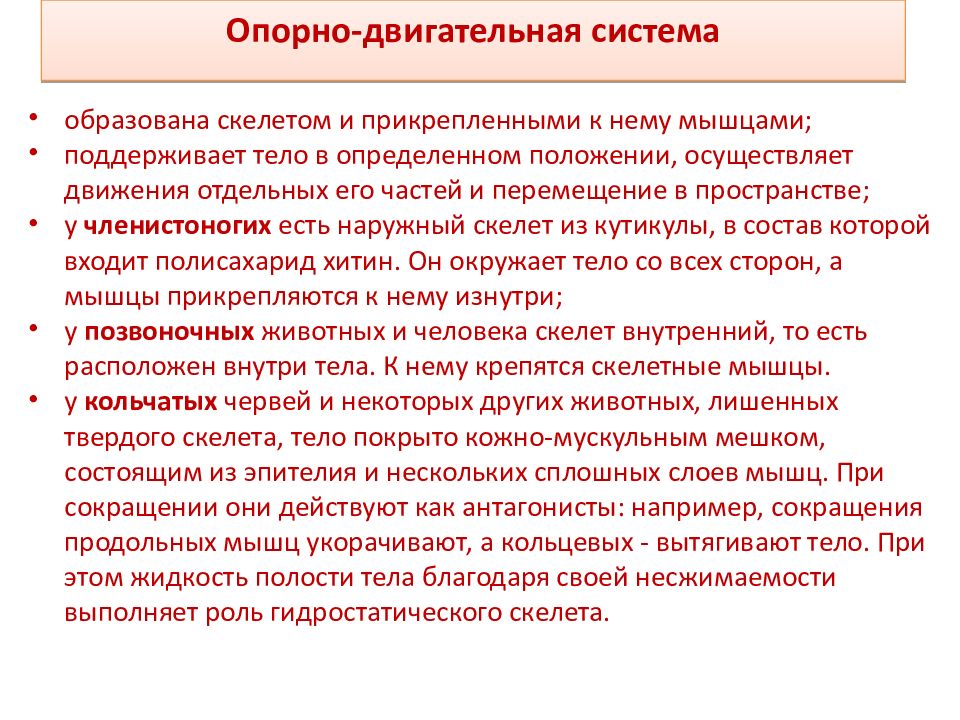 Опорно-двигательная система

• образована скелетом и прикрепленными к нему мышцами;
• поддерживает тело в определенном положении, осуществляет движения отдельных его частей и перемещение в пространстве;
• у членистоногих есть наружный скелет из кутикулы, в состав которой входит полисахарид хитин. Он окружает тело со всех сторон, а мышцы прикрепляются к нему изнутри;
• у позвоночных животных и человека скелет внутренний, то есть расположен внутри тела. К нему крепятся скелетные мышцы.
• у кольчатых червей и некоторых других животных, лишенных твердого скелета, тело покрыто кожно-мускульным мешком, состоящим из эпителия и нескольких сплошных слоев мышц. При сокращении они действуют как антагонисты: например, сокращения продольных мышц укорачивают, а кольцевых - вытягивают тело. При этом жидкость полости тела благодаря своей несжимаемости выполняет роль гидростатического скелета.